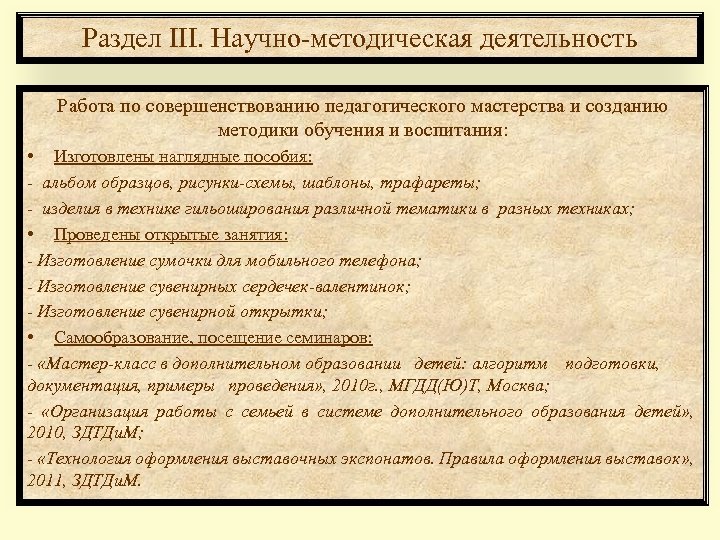 Раздел III. Научно-методическая деятельность

Работа по совершенствованию педагогического мастерства и созданию методики обучения и воспитания:

• Изготовлены наглядные пособия:

- альбом образцов, рисунки-схемы, шаблоны, трафареты;

- изделия в технике гильоширования различной тематики в разных техниках;

• Проведены открытые занятия:

- Изготовление сумочки для мобильного телефона;

- Изготовление сувенирных сердечек-валентинок;

- Изготовление сувенирной открытки;

• Самообразование, посещение семинаров:

- «Мастер-класс в дополнительном образовании детей: алгоритм подготовки, документация, примеры проведения», 2010г., МГДД(Ю)Т, Москва;

- «Организация работы с семьей в системе дополнительного образования детей», 2010, ЗДТДиМ;

- «Технология оформления выставочных экспонатов. Правила оформления выставок», 2011, ЗДТДиМ.